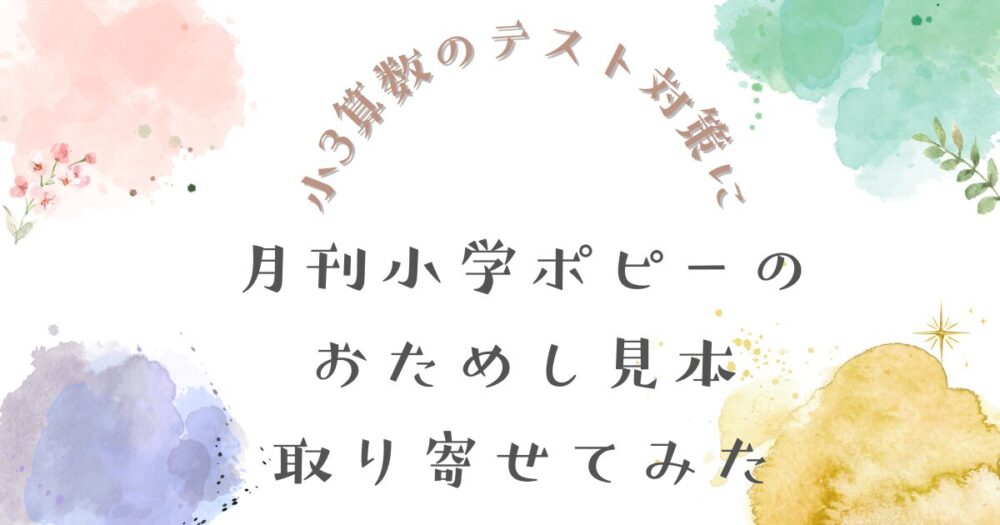 小3算数のテスト対策に

月刊小学ポピーの
おためし見本
取り寄せてみた